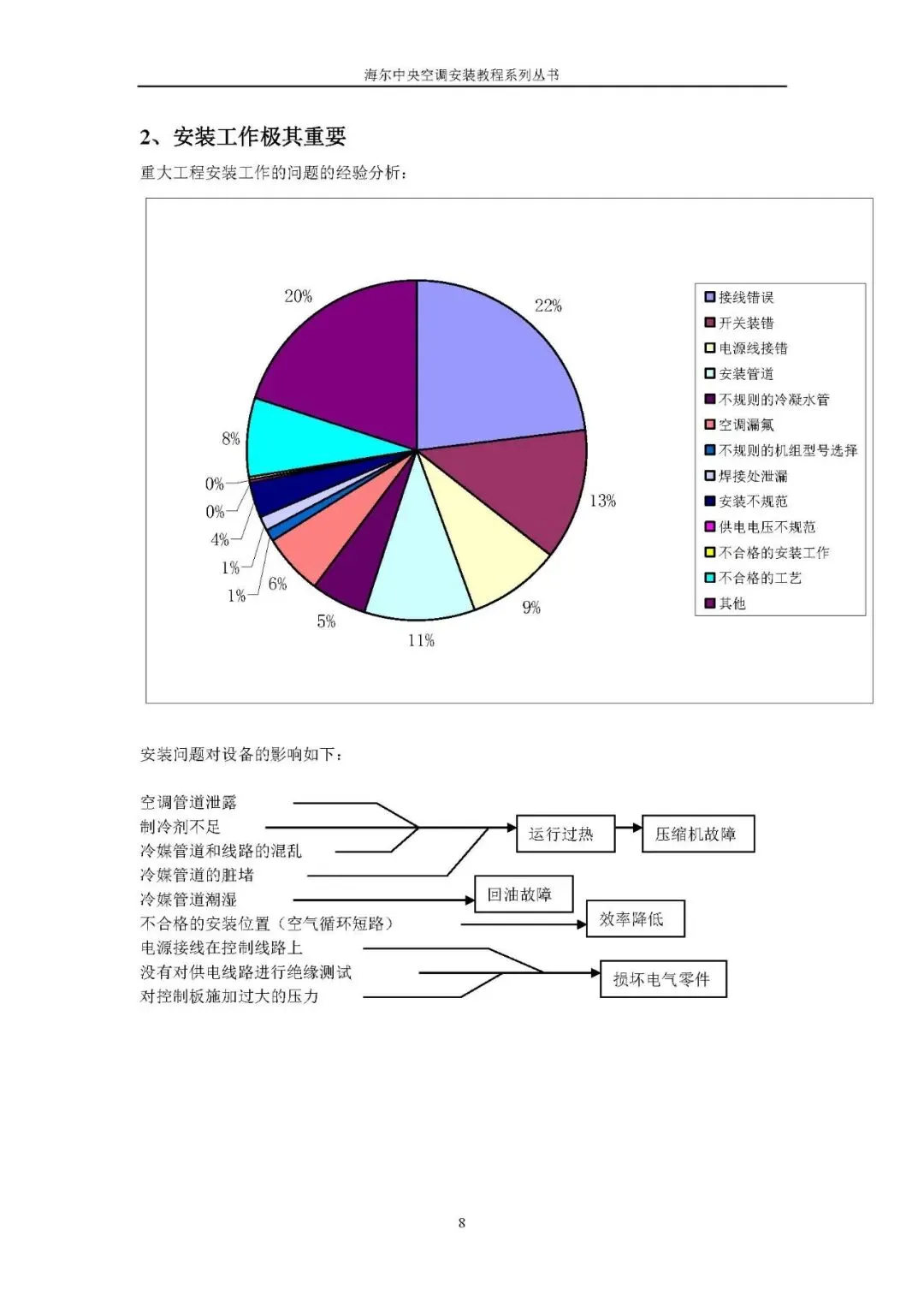 海尔中央空调安装教程系列丛书

2、安装工作极其重要

重大工程安装工作的问题的经验分析：

20%
22%
8%
0%
0%
4%
1%
1%
6%
5%
11%
9%
13%

接线错误
开关装错
电源线接错
安装管道
不规则的冷凝水管
空调漏氟
不规则的机组型号选择
焊接处泄漏
安装不规范
供电电压不规范
不合格的安装工作
不合格的工艺
其他

安装问题对设备的影响如下：

空调管道泄露
制冷剂不足
冷媒管道和线路的混乱
冷媒管道的脏堵
冷媒管道潮湿
不合格的安装位置（空气循环短路）
电源接线在控制线路上
没有对供电线路进行绝缘测试
对控制板施加过大的压力

运行过热
压缩机故障
回油故障
效率降低
损坏电气零件

8